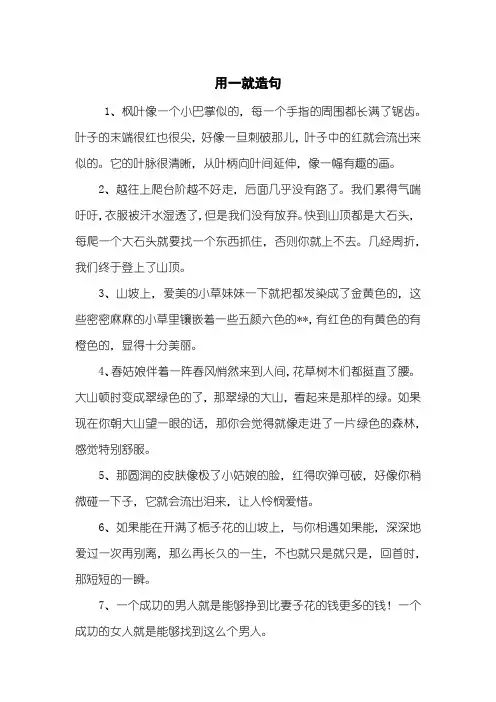 用一就造句

1、枫叶像一个小巴掌似的，每一个手指的周围都长满了锯齿。叶子的末端很红也很尖，好像一旦刺破那儿，叶子中的红就会流出来似的。它的叶脉很清晰，从叶柄向叶间延伸，像一幅有趣的画。

2、越往上爬台阶越不好走，后面几乎没有路了。我们累得气喘吁吁，衣服被汗水湿透了，但是我们没有放弃。快到山顶都是大石头，每爬一个大石头就要找一个东西抓住，否则你就上不去。几经周折，我们终于登上了山顶。

3、山坡上，爱美的小草妹妹一下就把都发染成了金黄色的，这些密密麻麻的小草里镶嵌着一些五颜六色的**，有红色的有黄色的有橙色的，显得十分美丽。

4、春姑娘伴着一阵春风悄然来到人间，花草树木们都挺直了腰。大山顿时变成翠绿色的了，那翠绿的大山，看起来是那样的绿。如果现在你朝大山望一眼的话，那你会觉得就像走进了一片绿色的森林，感觉特别舒服。

5、那圆润的皮肤像极了小姑娘的脸，红得吹弹可破，好像你稍微碰一下子，它就会流出泪来，让人怜悯爱惜。

6、如果能在开满了栀子花的山坡上，与你相遇如果能，深深地爱过一次再别离，那么再长久的一生，不也就只是就只是，回首时，那短短的一瞬。

7、一个成功的男人就是能够挣到比妻子花的钱更多的钱！一个成功的女人就是能够找到这么个男人。